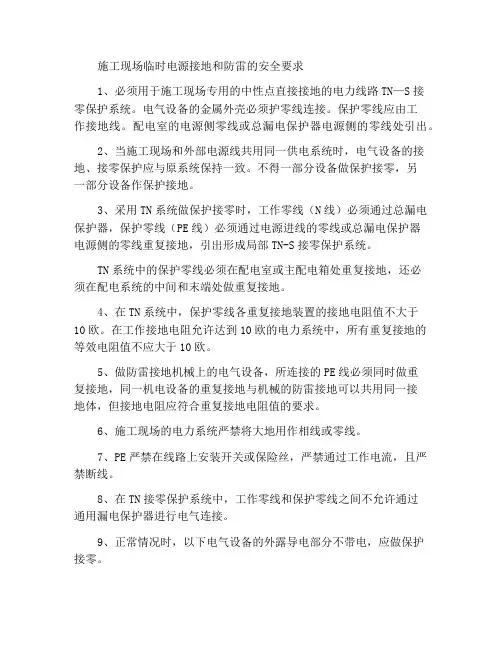 施工现场临时电源接地和防雷的安全要求

1、必须用于施工现场专用的中性点直接接地的电力线路 TN—S 接零保护系统。电气设备的金属外壳必须护零线连接。保护零线应由工作接地线。配电室的电源侧零线或总漏电保护器电源侧的零线处引出。

2、当施工现场和外部电源线共用同一供电系统时，电气设备的接地、接零保护应与原系统保持一致。不得一部分设备做保护接零，另一部分设备作保护接地。

3、采用 TN 系统做保护接零时，工作零线（N 线）必须通过总漏电保护器，保护零线（PE 线）必须通过电源进线的零线或总漏电保护器电源侧的零线重复接地，引出形成局部 TN-S 接零保护系统。

TN 系统中的保护零线必须在配电室或主配电箱处重复接地，还必须在配电系统的中间和末端处做重复接地。

4、在 TN 系统中，保护零线各重复接地装置的接地电阻值不大于 10 欧。在工作接地电阻允许达到 10 欧的电力系统中，所有重复接地的等效电阻值不应大于 10 欧。

5、做防雷接地机械上的电气设备，所连接的 PE 线必须同时做重复接地，同一机电设备的重复接地与机械的防雷接地可以共用同一接地体，但接地电阻应符合重复接地电阻值的要求。

6、施工现场的电力系统严禁将大地用作相线或零线。

7、PE 严禁在线路上安装开关或保险丝，严禁通过工作电流，且严禁断线。

8、在 TN 接零保护系统中，工作零线和保护零线之间不允许通过通用漏电保护器进行电气连接。

9、正常情况时，以下电气设备的外露导电部分不带电，应做保护接零。